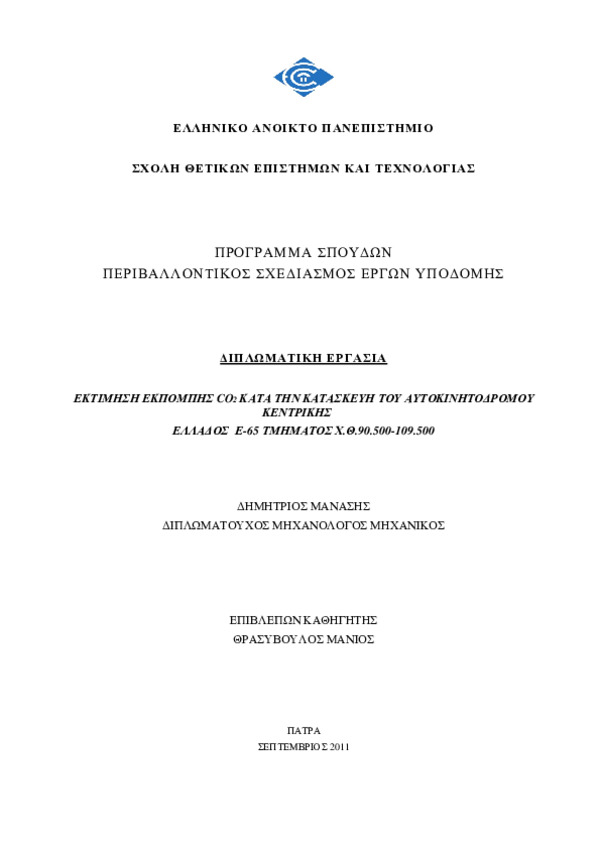 ΕΛΛΗΝΙΚΟ ΑΝΟΙΚΤΟ ΠΑΝΕΠΙΣΤΗΜΙΟ

ΣΧΟΛΗ ΘΕΤΙΚΩΝ ΕΠΙΣΤΗΜΩΝ ΚΑΙ ΤΕΧΝΟΛΟΓΙΑΣ

ΠΡΟΓΡΑΜΜΑ ΣΠΟΥΔΩΝ
ΠΕΡΙΒΑΛΛΟΝΤΙΚΟΣ ΣΧΕΔΙΑΣΜΟΣ ΕΡΓΩΝ ΥΠΟΔΟΜΗΣ

ΔΙΠΛΩΜΑΤΙΚΗ ΕΡΓΑΣΙΑ

ΕΚΤΙΜΗΣΗ ΕΚΠΟΜΠΗΣ $CO_2$ ΚΑΤΑ ΤΗΝ ΚΑΤΑΣΚΕΥΗ ΤΟΥ ΑΥΤΟΚΙΝΗΤΟΔΡΟΜΟΥ ΚΕΝΤΡΙΚΗΣ
ΕΛΛΑΔΟΣ Ε-65 ΤΜΗΜΑΤΟΣ Χ.Θ.90.500-109.500

ΔΗΜΗΤΡΙΟΣ ΜΑΝΑΣΗΣ
ΔΙΠΛΩΜΑΤΟΥΧΟΣ ΜΗΧΑΝΟΛΟΓΟΣ ΜΗΧΑΝΙΚΟΣ

ΕΠΙΒΛΕΠΩΝ ΚΑΘΗΓΗΤΗΣ
ΘΡΑΣΥΒΟΥΛΟΣ ΜΑΝΙΟΣ

ΠΑΤΡΑ
ΣΕΠΤΕΜΒΡΙΟΣ 2011